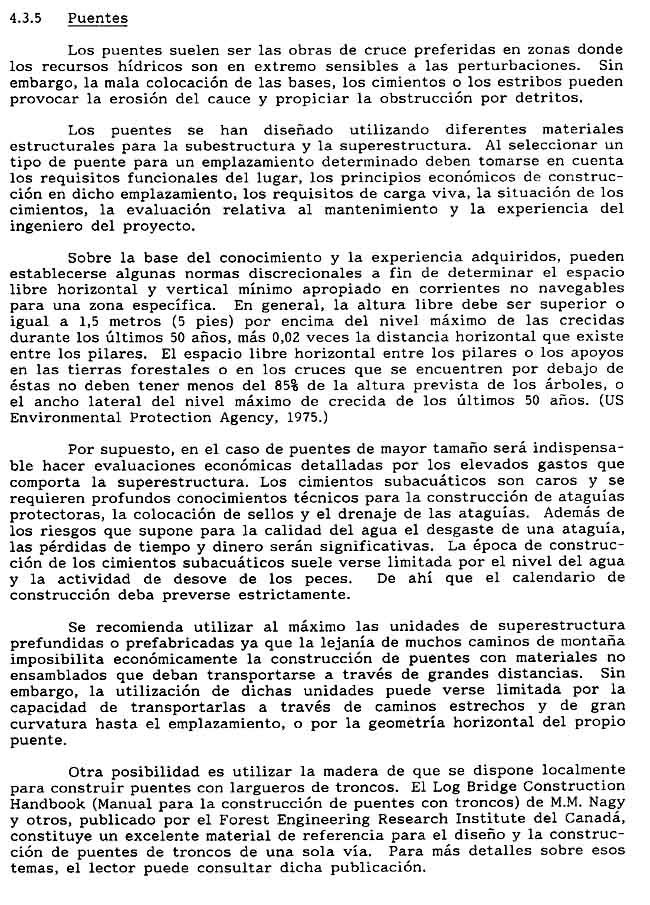 4.3.5 Puentes

Los puentes suelen ser las obras de cruce preferidas en zonas donde los recursos hídricos son en extremo sensibles a las perturbaciones. Sin embargo, la mala colocación de las bases, los cimientos o los estribos pueden provocar la erosión del cauce y propiciar la obstrucción por detritos.

Los puentes se han diseñado utilizando diferentes materiales estructurales para la subestructura y la superestructura. Al seleccionar un tipo de puente para un emplazamiento determinado deben tomarse en cuenta los requisitos funcionales del lugar, los principios económicos de construcción en dicho emplazamiento, los requisitos de carga viva, la situación de los cimientos, la evaluación relativa al mantenimiento y la experiencia del ingeniero del proyecto.

Sobre la base del conocimiento y la experiencia adquiridos, pueden establecerse algunas normas discrecionales a fin de determinar el espacio libre horizontal y vertical mínimo apropiado en corrientes no navegables para una zona específica. En general, la altura libre debe ser superior o igual a 1,5 metros (5 pies) por encima del nivel máximo de las crecidas durante los últimos 50 años, más 0,02 veces la distancia horizontal que existe entre los pilares. El espacio libre horizontal entre los pilares o los apoyos en las tierras forestales o en los cruces que se encuentren por debajo de éstas no deben tener menos del 85% de la altura prevista de los árboles, o el ancho lateral del nivel máximo de crecida de los últimos 50 años. (US Environmental Protection Agency, 1975.)

Por supuesto, en el caso de puentes de mayor tamaño será indispensable hacer evaluaciones económicas detalladas por los elevados gastos que comporta la superestructura. Los cimientos subacuáticos son caros y se requieren profundos conocimientos técnicos para la construcción de ataguías protectoras, la colocación de sellos y el drenaje de las ataguías. Además de los riesgos que supone para la calidad del agua el desgaste de una ataguía, las pérdidas de tiempo y dinero serán significativas. La época de construcción de los cimientos subacuáticos suele verse limitada por el nivel del agua y la actividad de desove de los peces. De ahí que el calendario de construcción deba preverse estrictamente.

Se recomienda utilizar al máximo las unidades de superestructura prefundidas o prefabricadas ya que la lejanía de muchos caminos de montaña imposibilita económicamente la construcción de puentes con materiales no ensamblados que deban transportarse a través de grandes distancias. Sin embargo, la utilización de dichas unidades puede verse limitada por la capacidad de transportarlas a través de caminos estrechos y de gran curvatura hasta el emplazamiento, o por la geometría horizontal del propio puente.

Otra posibilidad es utilizar la madera de que se dispone localmente para construir puentes con largueros de troncos. El Log Bridge Construction Handbook (Manual para la construcción de puentes con troncos) de M.M. Nagy y otros, publicado por el Forest Engineering Research Institute del Canadá, constituye un excelente material de referencia para el diseño y la construcción de puentes de troncos de una sola vía. Para más detalles sobre esos temas, el lector puede consultar dicha publicación.